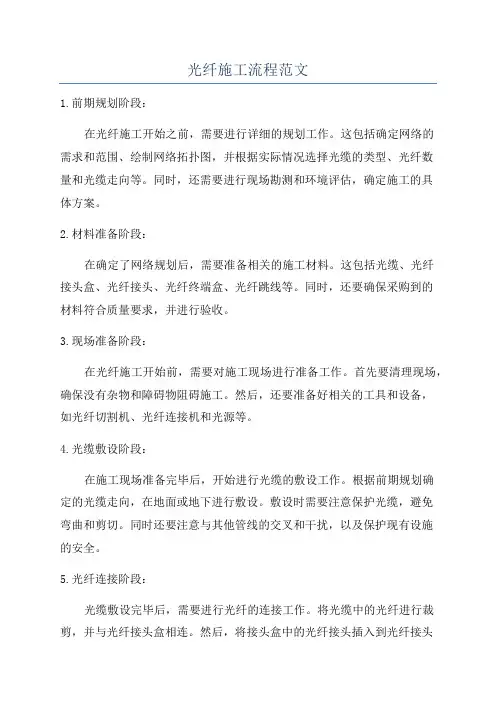 光纤施工流程范文

1.前期规划阶段：

在光纤施工开始之前，需要进行详细的规划工作。这包括确定网络的需求和范围、绘制网络拓扑图，并根据实际情况选择光缆的类型、光纤数量和光缆走向等。同时，还需要进行现场勘测和环境评估，确定施工的具体方案。

2.材料准备阶段：

在确定了网络规划后，需要准备相关的施工材料。这包括光缆、光纤接头盒、光纤接头、光纤终端盒、光纤跳线等。同时，还要确保采购到的材料符合质量要求，并进行验收。

3.现场准备阶段：

在光纤施工开始前，需要对施工现场进行准备工作。首先要清理现场，确保没有杂物和障碍物阻碍施工。然后，还要准备好相关的工具和设备，如光纤切割机、光纤连接机和光源等。

4.光缆敷设阶段：

在施工现场准备完毕后，开始进行光缆的敷设工作。根据前期规划确定的光缆走向，在地面或地下进行敷设。敷设时需要注意保护光缆，避免弯曲和剪切。同时还要注意与其他管线的交叉和干扰，以及保护现有设施的安全。

5.光纤连接阶段：

光缆敷设完毕后，需要进行光纤的连接工作。将光缆中的光纤进行裁剪，并与光纤接头盒相连。然后，将接头盒中的光纤接头插入到光纤接头